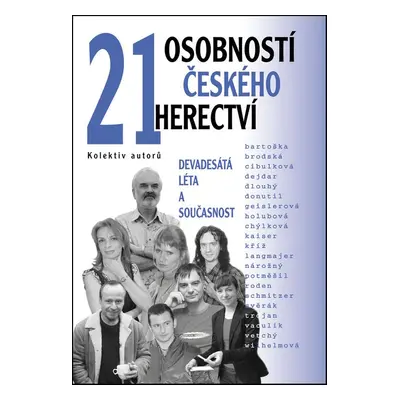 21 OSOBNOSTÍ ČESKÉHO HERECTVÍ

Kolektiv autorů

DEVADESÁTÁ LÉTA A SOUČASNOST

bartoška
brodská
cibulková
dejdar
dlouhý
donutil
geislerová
holubová
chýlková
kaiser
kříž
langmajer
nárožný
potměšil
roden
schmitzer
svěrák
trojan
vaculík
vetchý
wilhelmová